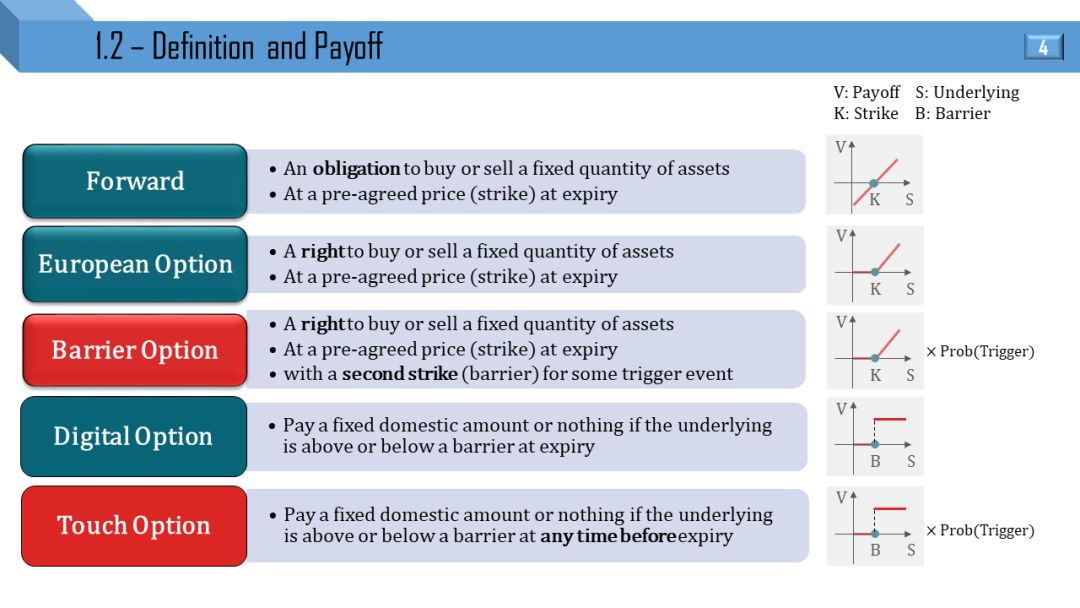 1.2 – Definition and Payoff

4

V: Payoff S: Underlying
K: Strike B: Barrier

Forward

• An obligation to buy or sell a fixed quantity of assets
• At a pre-agreed price (strike) at expiry

V
K S

European Option

• A right to buy or sell a fixed quantity of assets
• At a pre-agreed price (strike) at expiry

V
K S

Barrier Option

• A right to buy or sell a fixed quantity of assets
• At a pre-agreed price (strike) at expiry
• with a second strike (barrier) for some trigger event

V
K S
× Prob(Trigger)

Digital Option

• Pay a fixed domestic amount or nothing if the underlying is above or below a barrier at expiry

V
B S

Touch Option

• Pay a fixed domestic amount or nothing if the underlying is above or below a barrier at any time before expiry

V
B S
× Prob(Trigger)